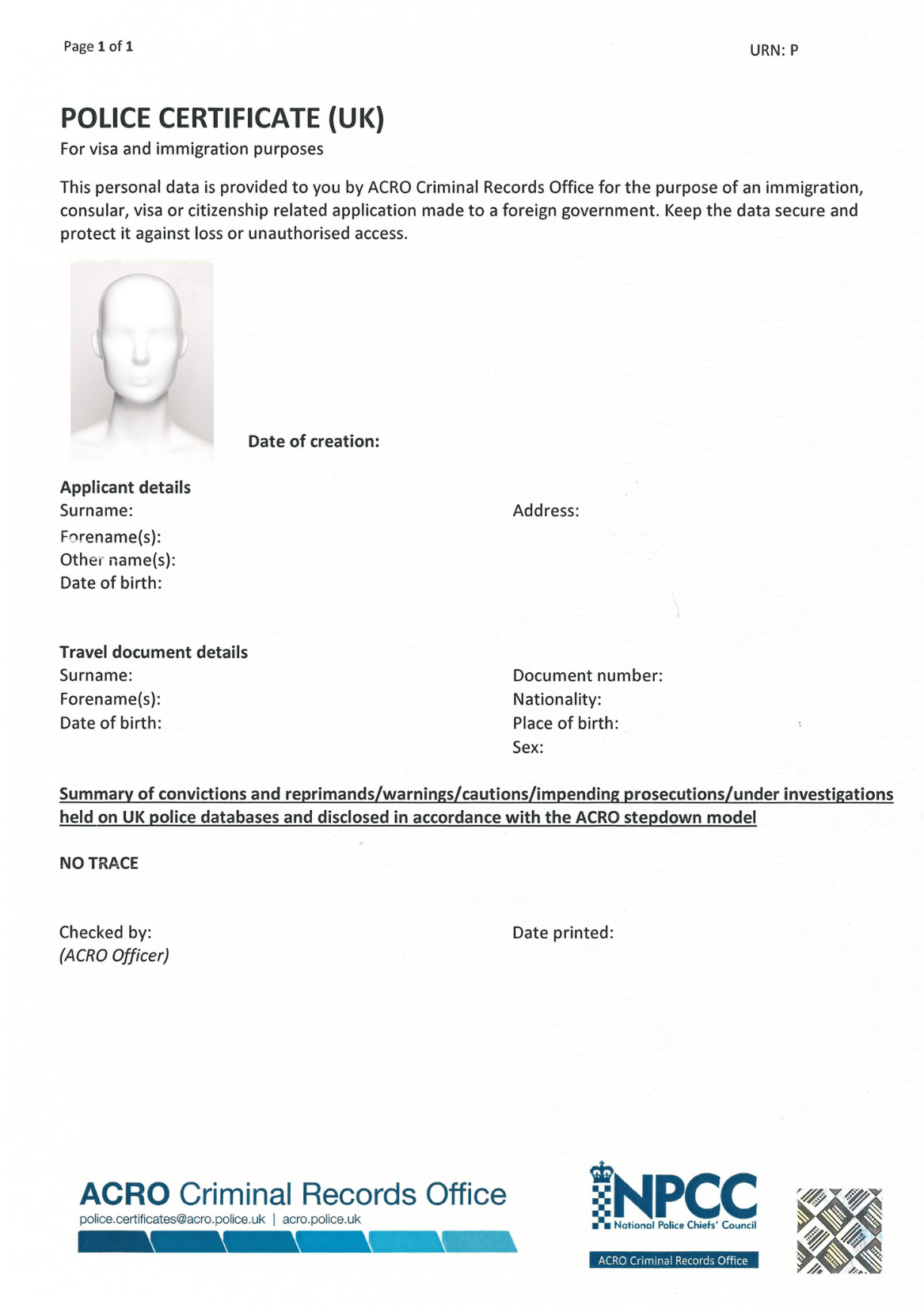 Page 1 of 1

URN: P

POLICE CERTIFICATE (UK)

For visa and immigration purposes

This personal data is provided to you by ACRO Criminal Records Office for the purpose of an immigration, consular, visa or citizenship related application made to a foreign government. Keep the data secure and protect it against loss or unauthorised access.

Date of creation:

Applicant details
Surname:
Forename(s):
Other name(s):
Date of birth:

Address:

Travel document details
Surname:
Forename(s):
Date of birth:

Document number:
Nationality:
Place of birth:
Sex:

Summary of convictions and reprimands/warnings/cautions/impending prosecutions/under investigations held on UK police databases and disclosed in accordance with the ACRO stepdown model

NO TRACE

Checked by:
(ACRO Officer)

Date printed:

ACRO Criminal Records Office
police.certificates@acro.police.uk | acro.police.uk

NPCC
National Police Chiefs' Council
ACRO Criminal Records Office